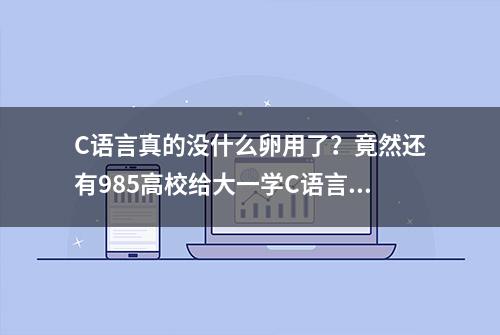 C语言真的没什么卵用了？竟然还有985高校给大一学C语言...